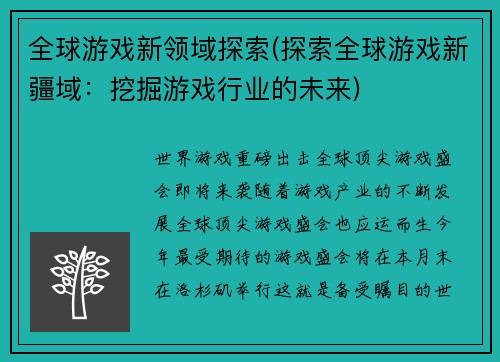 全球游戏新领域探索(探索全球游戏新疆域：挖掘游戏行业的未来)

世界游戏重磅出击全球顶尖游戏盛会即将来袭随着游戏产业的不断发展全球顶尖游戏盛会也应运而生今年最受期待的游戏盛会将在本月末在洛杉矶举行这就是备受瞩目的世